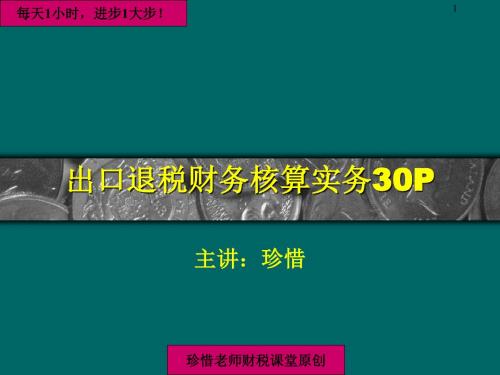 每天1小时，进步1大步！

1

出口退税财务核算实务30P

主讲：珍惜

珍惜老师财税课堂原创